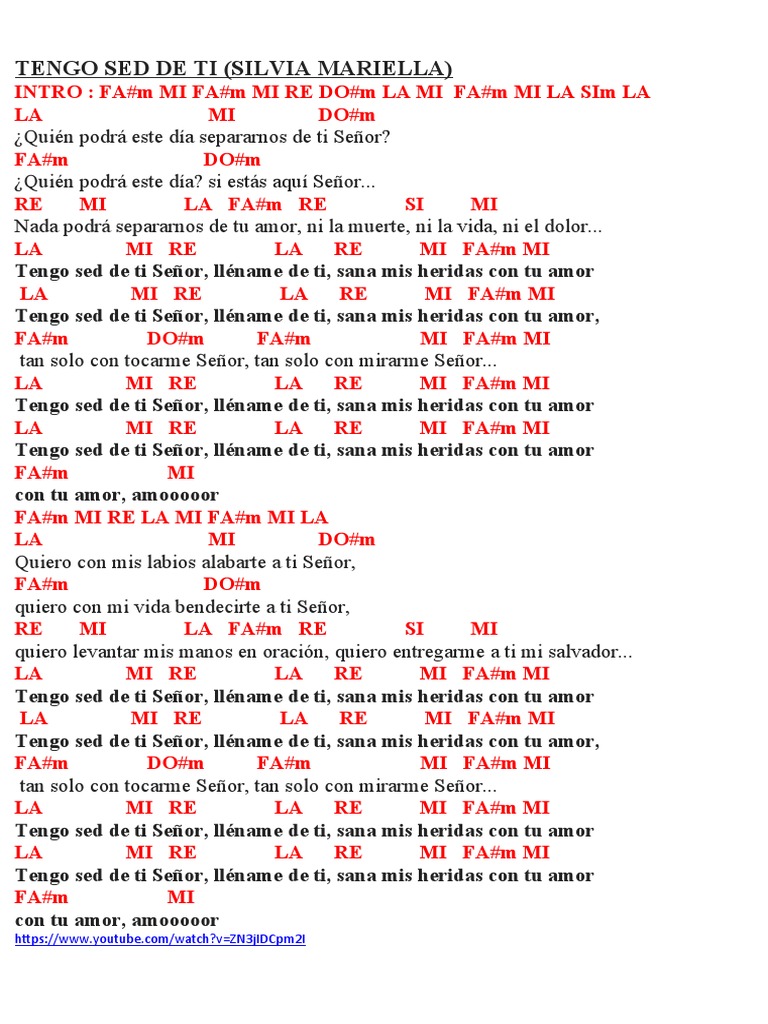 TENGO SED DE TI (SILVIA MARIELLA)
INTRO : FA#m MI FA#m MI RE DO#m LA MI FA#m MI LA SIm LA
LA MI DO#m
¿Quién podrá este día separarnos de ti Señor?
FA#m DO#m
¿Quién podrá este día? si estás aquí Señor...
RE MI LA FA#m RE SI MI
Nada podrá separarnos de tu amor, ni la muerte, ni la vida, ni el dolor...
LA MI RE LA RE MI FA#m MI
Tengo sed de ti Señor, lléname de ti, sana mis heridas con tu amor
LA MI RE LA RE MI FA#m MI
Tengo sed de ti Señor, lléname de ti, sana mis heridas con tu amor,
FA#m DO#m FA#m MI FA#m MI
tan solo con tocarme Señor, tan solo con mirarme Señor...
LA MI RE LA RE MI FA#m MI
Tengo sed de ti Señor, lléname de ti, sana mis heridas con tu amor
LA MI RE LA RE MI FA#m MI
Tengo sed de ti Señor, lléname de ti, sana mis heridas con tu amor
FA#m MI
con tu amor, amooooor
FA#m MI RE LA MI FA#m MI LA
LA MI DO#m
Quiero con mis labios alabarte a ti Señor,
FA#m DO#m
quiero con mi vida bendecirte a ti Señor,
RE MI LA FA#m RE SI MI
quiero levantar mis manos en oración, quiero entregarme a ti mi salvador...
LA MI RE LA RE MI FA#m MI
Tengo sed de ti Señor, lléname de ti, sana mis heridas con tu amor
LA MI RE LA RE MI FA#m MI
Tengo sed de ti Señor, lléname de ti, sana mis heridas con tu amor,
FA#m DO#m FA#m MI FA#m MI
tan solo con tocarme Señor, tan solo con mirarme Señor...
LA MI RE LA RE MI FA#m MI
Tengo sed de ti Señor, lléname de ti, sana mis heridas con tu amor
LA MI RE LA RE MI FA#m MI
Tengo sed de ti Señor, lléname de ti, sana mis heridas con tu amor
FA#m MI
con tu amor, amooooor
https://www.youtube.com/watch?v=ZN3jIDCpm2I